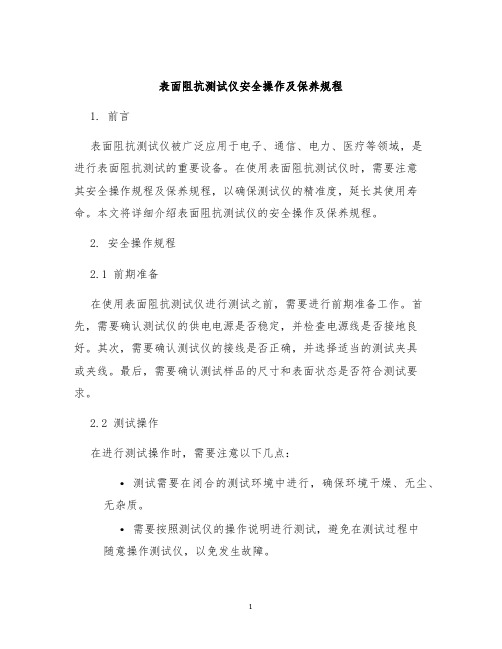 表面阻抗测试仪安全操作及保养规程

1. 前言

表面阻抗测试仪被广泛应用于电子、通信、电力、医疗等领域，是进行表面阻抗测试的重要设备。在使用表面阻抗测试仪时，需要注意其安全操作规程及保养规程，以确保测试仪的精准度，延长其使用寿命。本文将详细介绍表面阻抗测试仪的安全操作及保养规程。

2. 安全操作规程

2.1 前期准备

在使用表面阻抗测试仪进行测试之前，需要进行前期准备工作。首先，需要确认测试仪的供电电源是否稳定，并检查电源线是否接地良好。其次，需要确认测试仪的接线是否正确，并选择适当的测试夹具或夹线。最后，需要确认测试样品的尺寸和表面状态是否符合测试要求。

2.2 测试操作

在进行测试操作时，需要注意以下几点：

• 测试需要在闭合的测试环境中进行，确保环境干燥、无尘、无杂质。

• 需要按照测试仪的操作说明进行测试，避免在测试过程中随意操作测试仪，以免发生故障。

1